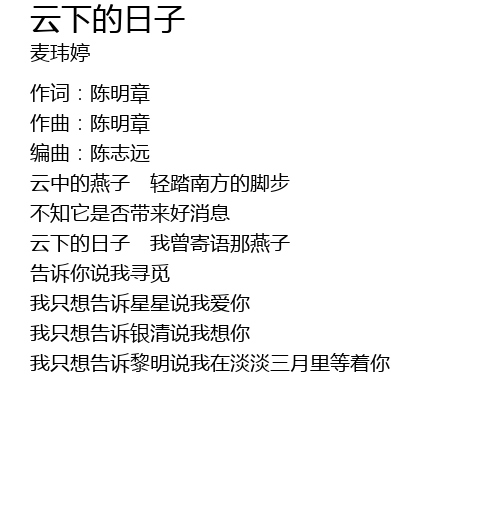 云下的日子
麦玮婷

作词：陈明章
作曲：陈明章
编曲：陈志远
云中的燕子 轻踏南方的脚步
不知它是否带来好消息
云下的日子 我曾寄语那燕子
告诉你说我寻觅
我只想告诉星星说我爱你
我只想告诉银清说我想你
我只想告诉黎明说我在淡淡三月里等着你